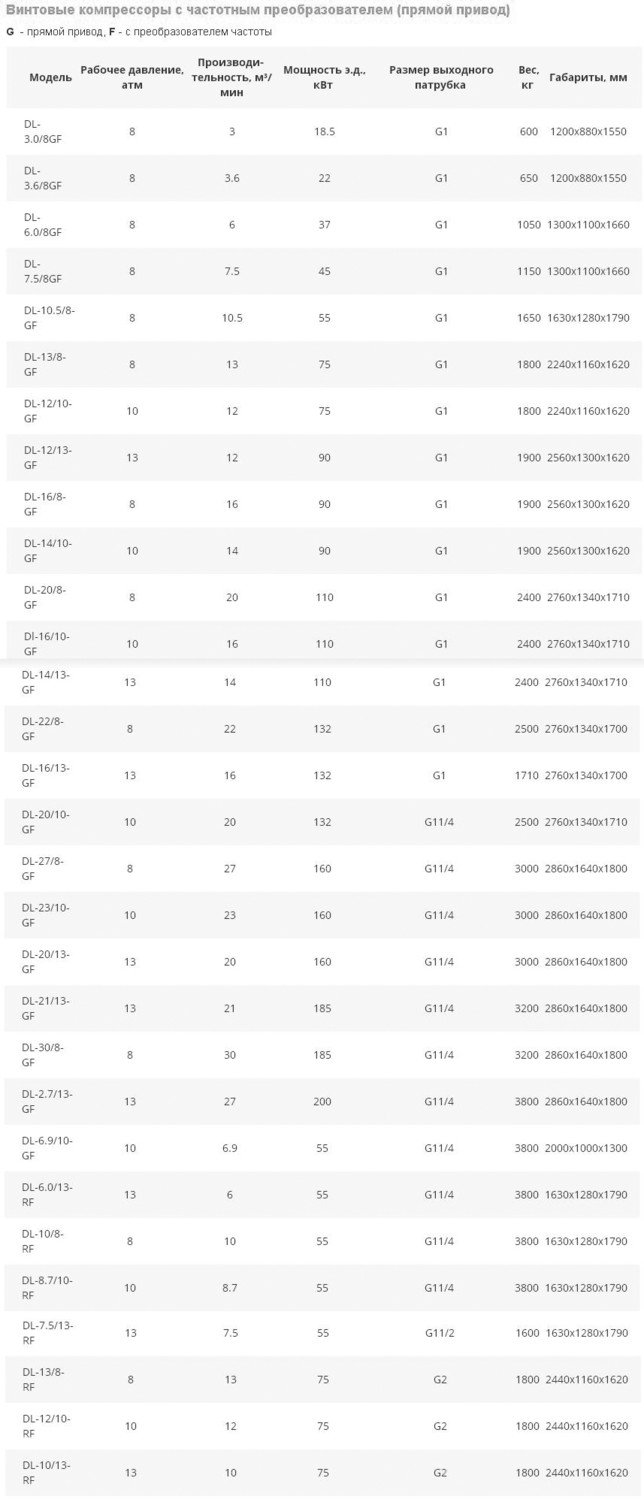 Винтовые компрессоры с частотным преобразователем (прямой привод)

G - прямой привод, F - с преобразователем частоты

| Модель | Рабочее давление, атм | Производительность, м³/мин | Мощность э.д., кВт | Размер выходного патрубка | Вес, кг | Габариты, мм |
|---|---|---|---|---|---|---|
| DL-3.0/8GF | 8 | 3 | 18.5 | G1 | 600 | 1200x880x1550 |
| DL-3.6/8GF | 8 | 3.6 | 22 | G1 | 650 | 1200x880x1550 |
| DL-6.0/8GF | 8 | 6 | 37 | G1 | 1050 | 1300x1100x1660 |
| DL-7.5/8GF | 8 | 7.5 | 45 | G1 | 1150 | 1300x1100x1660 |
| DL-10.5/8-GF | 8 | 10.5 | 55 | G1 | 1650 | 1630x1280x1790 |
| DL-13/8-GF | 8 | 13 | 75 | G1 | 1800 | 2240x1160x1620 |
| DL-12/10-GF | 10 | 12 | 75 | G1 | 1800 | 2240x1160x1620 |
| DL-12/13-GF | 13 | 12 | 90 | G1 | 1900 | 2560x1300x1620 |
| DL-16/8-GF | 8 | 16 | 90 | G1 | 1900 | 2560x1300x1620 |
| DL-14/10-GF | 10 | 14 | 90 | G1 | 1900 | 2560x1300x1620 |
| DL-20/8-GF | 8 | 20 | 110 | G1 | 2400 | 2760x1340x1710 |
| Dl-16/10-GF | 10 | 16 | 110 | G1 | 2400 | 2760x1340x1710 |
| DL-14/13-GF | 13 | 14 | 110 | G1 | 2400 | 2760x1340x1710 |
| DL-22/8-GF | 8 | 22 | 132 | G1 | 2500 | 2760x1340x1700 |
| DL-16/13-GF | 13 | 16 | 132 | G1 | 1710 | 2760x1340x1700 |
| DL-20/10-GF | 10 | 20 | 132 | G11/4 | 2500 | 2760x1340x1710 |
| DL-27/8-GF | 8 | 27 | 160 | G11/4 | 3000 | 2860x1640x1800 |
| DL-23/10-GF | 10 | 23 | 160 | G11/4 | 3000 | 2860x1640x1800 |
| DL-20/13-GF | 13 | 20 | 160 | G11/4 | 3000 | 2860x1640x1800 |
| DL-21/13-GF | 13 | 21 | 185 | G11/4 | 3200 | 2860x1640x1800 |
| DL-30/8-GF | 8 | 30 | 185 | G11/4 | 3200 | 2860x1640x1800 |
| DL-2.7/13-GF | 13 | 27 | 200 | G11/4 | 3800 | 2860x1640x1800 |
| DL-6.9/10-GF | 10 | 6.9 | 55 | G11/4 | 3800 | 2000x1000x1300 |
| DL-6.0/13-RF | 13 | 6 | 55 | G11/4 | 3800 | 1630x1280x1790 |
| DL-10/8-RF | 8 | 10 | 55 | G11/4 | 3800 | 1630x1280x1790 |
| DL-8.7/10-RF | 10 | 8.7 | 55 | G11/4 | 3800 | 1630x1280x1790 |
| DL-7.5/13-RF | 13 | 7.5 | 55 | G11/2 | 1600 | 1630x1280x1790 |
| DL-13/8-RF | 8 | 13 | 75 | G2 | 1800 | 2440x1160x1620 |
| DL-12/10-RF | 10 | 12 | 75 | G2 | 1800 | 2440x1160x1620 |
| DL-10/13-RF | 13 | 10 | 75 | G2 | 1800 | 2440x1160x1620 |